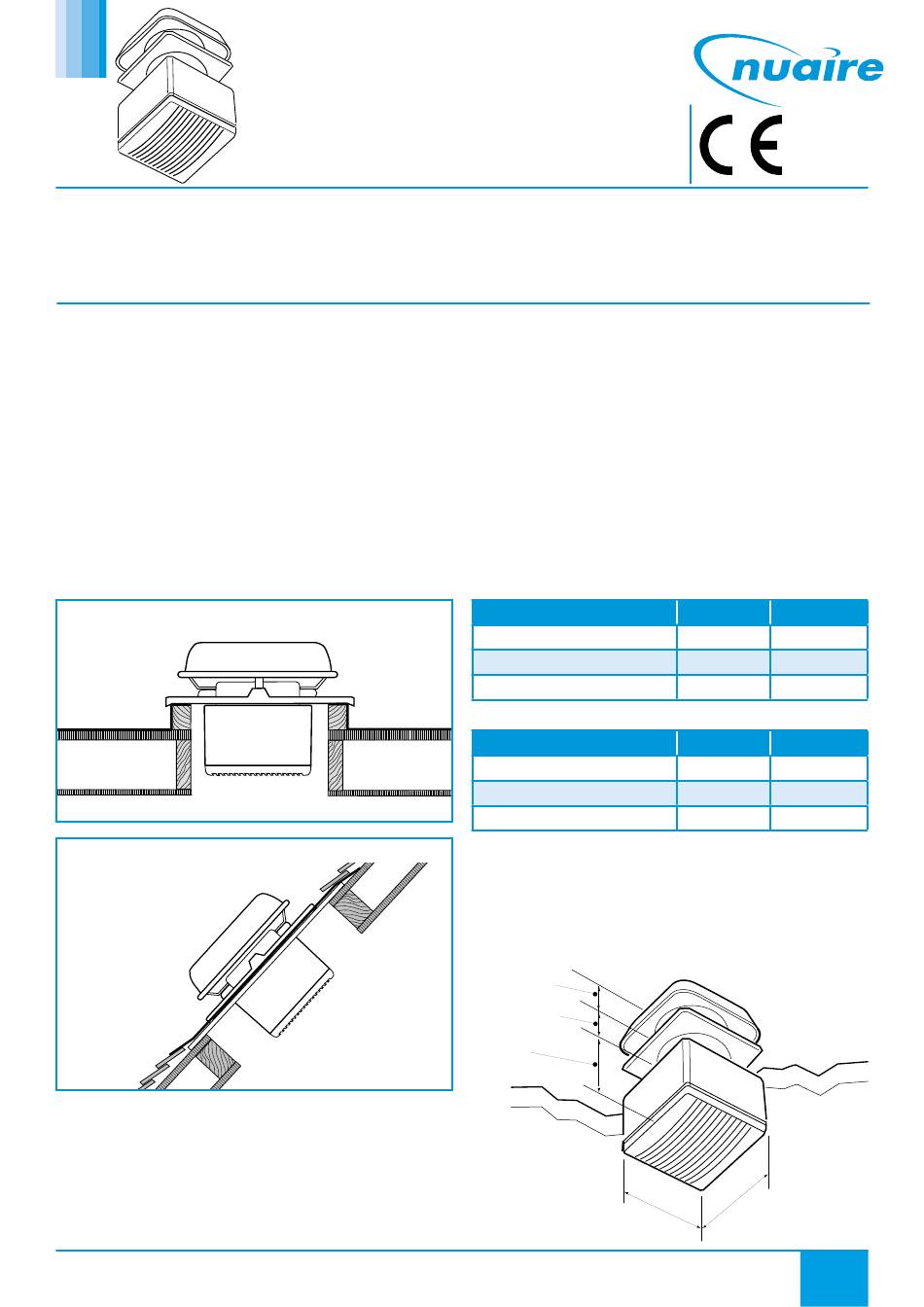 nuaire

CE